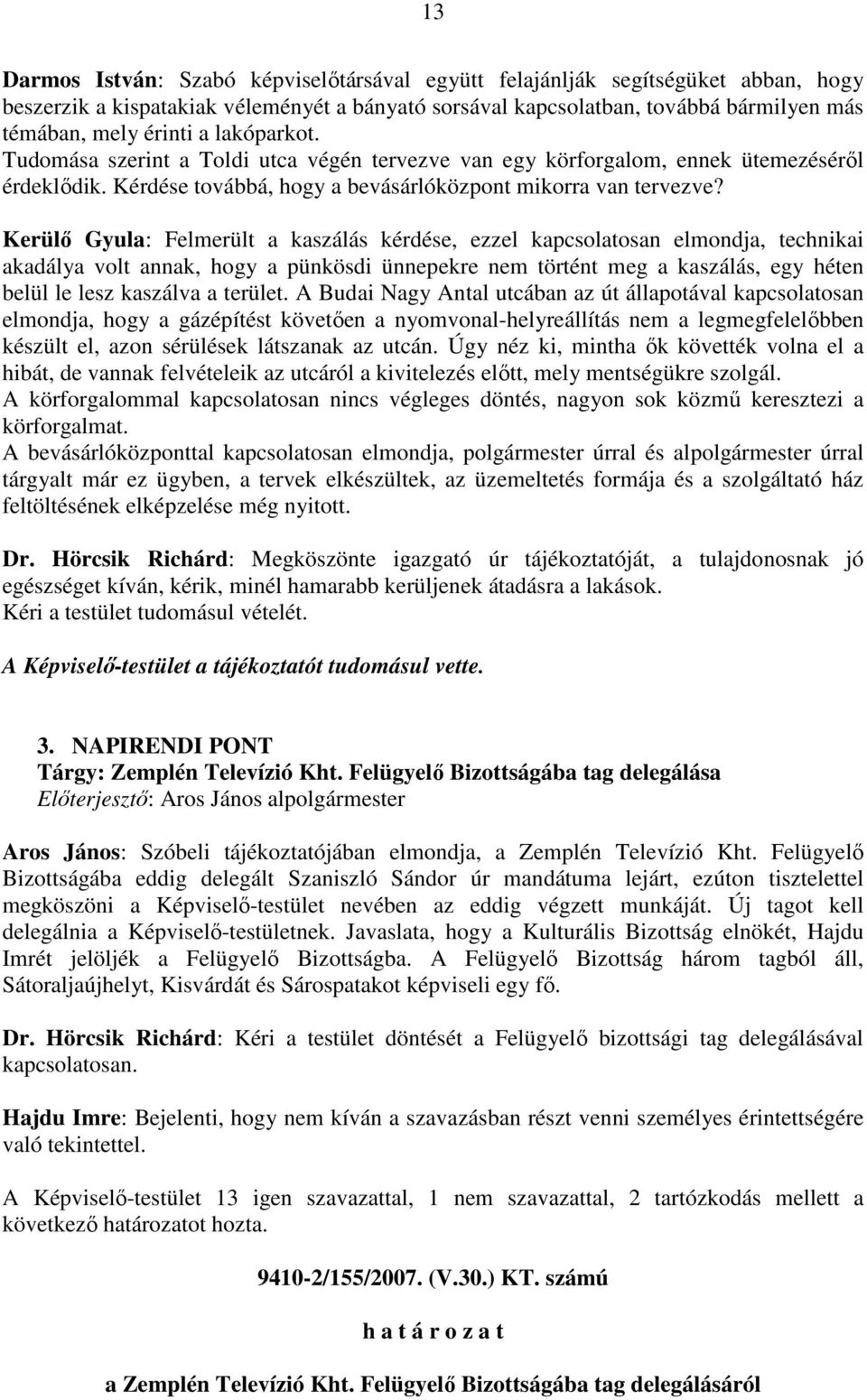 13

Darmos István: Szabó képviselőtársával együtt felajánlják segítségüket abban, hogy beszerzik a kispatakiak véleményét a bányató sorsával kapcsolatban, továbbá bármilyen más témában, mely érinti a lakóparkot. Tudomása szerint a Toldi utca végén tervezve van egy körforgalom, ennek ütemezéséről érdeklődik. Kérdése továbbá, hogy a bevásárlóközpont mikorra van tervezve?

Kerülő Gyula: Felmerült a kaszálás kérdése, ezzel kapcsolatosan elmondja, technikai akadálya volt annak, hogy a pünkösdi ünnepekre nem történt meg a kaszálás, egy héten belül le lesz kaszálva a terület. A Budai Nagy Antal utcában az út állapotával kapcsolatosan elmondja, hogy a gázépítést követően a nyomvonal-helyreállítás nem a legmegfelelőbben készült el, azon sérülések látszanak az utcán. Úgy néz ki, mintha ők követték volna el a hibát, de vannak felvételeik az utcáról a kivitelezés előtt, mely mentségükre szolgál.
A körforgalommal kapcsolatosan nincs végleges döntés, nagyon sok közmű keresztezi a körforgalmat.
A bevásárlóközponttal kapcsolatosan elmondja, polgármester úrral és alpolgármester úrral tárgyalt már ez ügyben, a tervek elkészültek, az üzemeltetés formája és a szolgáltató ház feltöltésének elképzelése még nyitott.

Dr. Hörcsik Richárd: Megköszönte igazgató úr tájékoztatóját, a tulajdonosnak jó egészséget kíván, kérik, minél hamarabb kerüljenek átadásra a lakások.
Kéri a testület tudomásul vételét.

A Képviselő-testület a tájékoztatót tudomásul vette.

3. NAPIRENDI PONT
Tárgy: Zemplén Televízió Kht. Felügyelő Bizottságába tag delegálása
Előterjesztő: Aros János alpolgármester

Aros János: Szóbeli tájékoztatójában elmondja, a Zemplén Televízió Kht. Felügyelő Bizottságába eddig delegált Szaniszló Sándor úr mandátuma lejárt, ezúton tisztelettel megköszöni a Képviselő-testület nevében az eddig végzett munkáját. Új tagot kell delegálnia a Képviselő-testületnek. Javaslata, hogy a Kulturális Bizottság elnökét, Hajdu Imrét jelöljék a Felügyelő Bizottságba. A Felügyelő Bizottság három tagból áll, Sátoraljaújhelyt, Kisvárdát és Sárospatakot képviseli egy fő.

Dr. Hörcsik Richárd: Kéri a testület döntését a Felügyelő bizottsági tag delegálásával kapcsolatosan.

Hajdu Imre: Bejelenti, hogy nem kíván a szavazásban részt venni személyes érintettségére való tekintettel.

A Képviselő-testület 13 igen szavazattal, 1 nem szavazattal, 2 tartózkodás mellett a következő határozatot hozta.

9410-2/155/2007. (V.30.) KT. számú

h a t á r o z a t

a Zemplén Televízió Kht. Felügyelő Bizottságába tag delegálásáról